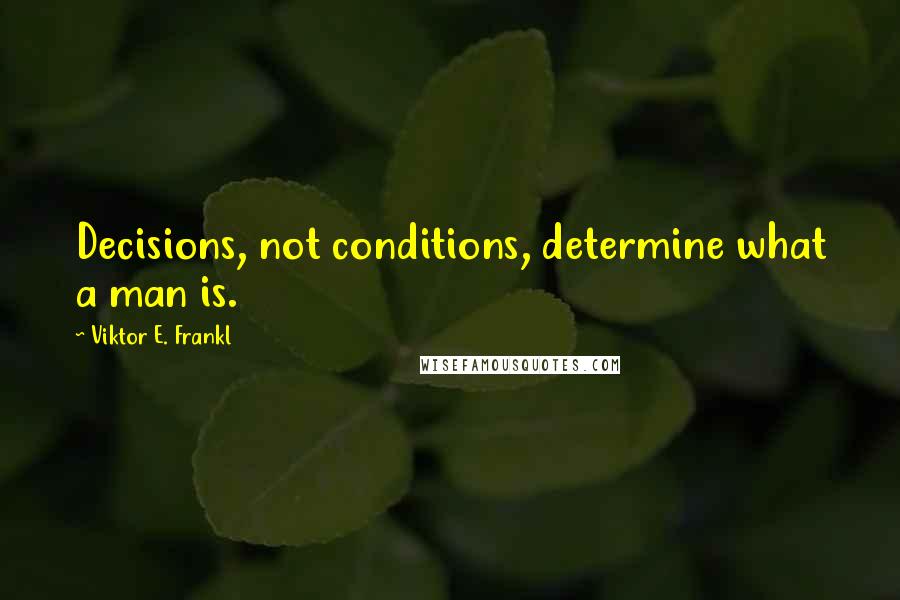 Decisions, not conditions, determine what a man is.

~ Viktor E. Frankl

WISEFAMOUSQUOTES.COM